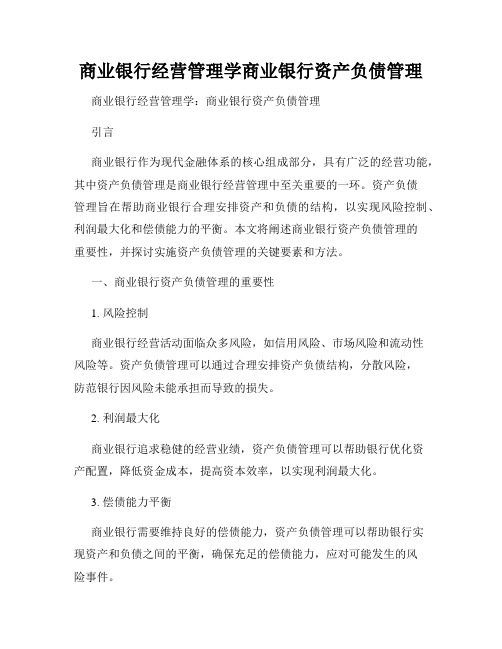 商业银行经营管理学商业银行资产负债管理

商业银行经营管理学：商业银行资产负债管理

引言

商业银行作为现代金融体系的核心组成部分，具有广泛的经营功能，其中资产负债管理是商业银行经营管理中至关重要的一环。资产负债管理旨在帮助商业银行合理安排资产和负债的结构，以实现风险控制、利润最大化和偿债能力的平衡。本文将阐述商业银行资产负债管理的重要性，并探讨实施资产负债管理的关键要素和方法。

一、商业银行资产负债管理的重要性

1. 风险控制

商业银行经营活动面临众多风险，如信用风险、市场风险和流动性风险等。资产负债管理可以通过合理安排资产负债结构，分散风险，防范银行因风险未能承担而导致的损失。

2. 利润最大化

商业银行追求稳健的经营业绩，资产负债管理可以帮助银行优化资产配置，降低资金成本，提高资本效率，以实现利润最大化。

3. 偿债能力平衡

商业银行需要维持良好的偿债能力，资产负债管理可以帮助银行实现资产和负债之间的平衡，确保充足的偿债能力，应对可能发生的风险事件。